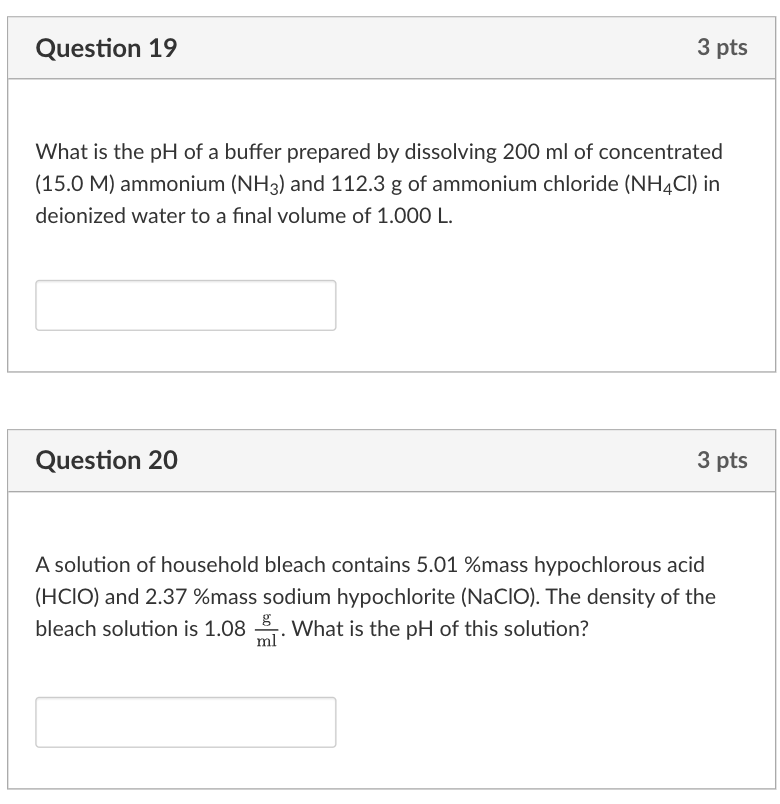 Question 19

3 pts

What is the pH of a buffer prepared by dissolving 200 ml of concentrated (15.0 M) ammonium ($NH_3$) and 112.3 g of ammonium chloride ($NH_4Cl$) in deionized water to a final volume of 1.000 L.

Question 20

3 pts

A solution of household bleach contains 5.01 %mass hypochlorous acid (HClO) and 2.37 %mass sodium hypochlorite (NaClO). The density of the bleach solution is 1.08 $\frac{g}{ml}$. What is the pH of this solution?